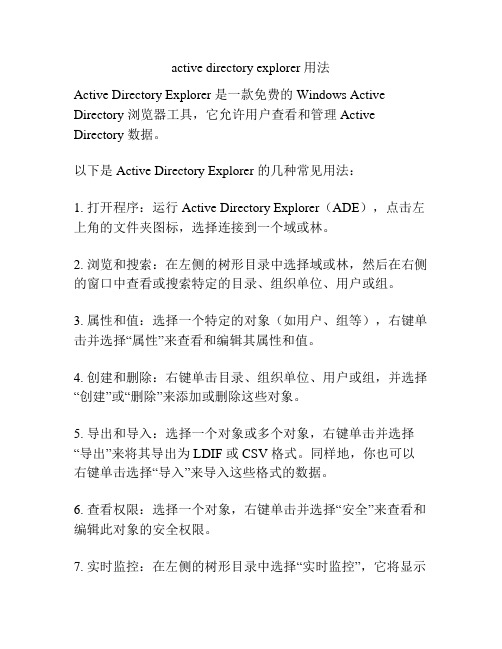 active directory explorer 用法

Active Directory Explorer 是一款免费的 Windows Active Directory 浏览器工具，它允许用户查看和管理 Active Directory 数据。

以下是 Active Directory Explorer 的几种常见用法：

1. 打开程序：运行 Active Directory Explorer（ADE），点击左上角的文件夹图标，选择连接到一个域或林。

2. 浏览和搜索：在左侧的树形目录中选择域或林，然后在右侧的窗口中查看或搜索特定的目录、组织单位、用户或组。

3. 属性和值：选择一个特定的对象（如用户、组等），右键单击并选择“属性”来查看和编辑其属性和值。

4. 创建和删除：右键单击目录、组织单位、用户或组，并选择“创建”或“删除”来添加或删除这些对象。

5. 导出和导入：选择一个对象或多个对象，右键单击并选择“导出”来将其导出为 LDIF 或 CSV 格式。同样地，你也可以右键单击选择“导入”来导入这些格式的数据。

6. 查看权限：选择一个对象，右键单击并选择“安全”来查看和编辑此对象的安全权限。

7. 实时监控：在左侧的树形目录中选择“实时监控”，它将显示